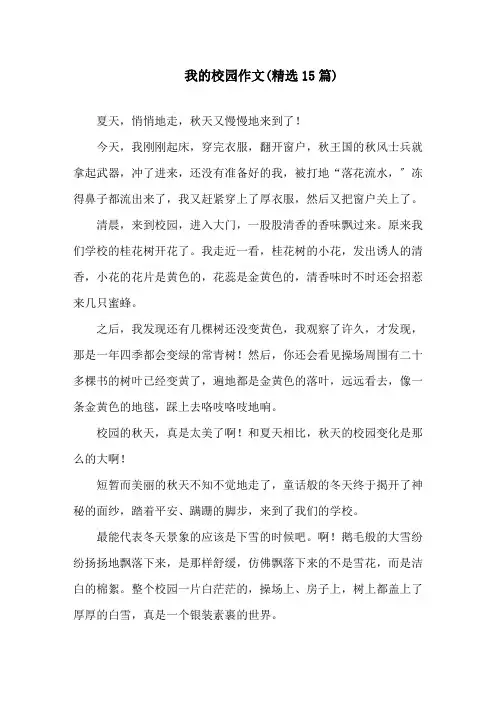 我的校园作文(精选15篇)

夏天，悄悄地走，秋天又慢慢地来到了！

今天，我刚刚起床，穿完衣服，翻开窗户，秋王国的秋风士兵就拿起武器，冲了进来，还没有准备好的我，被打地“落花流水，”冻得鼻子都流出来了，我又赶紧穿上了厚衣服，然后又把窗户关上了。

清晨，来到校园，进入大门，一股股清香的香味飘过来。原来我们学校的桂花树开花了。我走近一看，桂花树的小花，发出诱人的清香，小花的花片是黄色的，花蕊是金黄色的，清香味时不时还会招惹来几只蜜蜂。

之后，我发现还有几棵树还没变黄色，我观察了许久，才发现，那是一年四季都会变绿的常青树！然后，你还会看见操场周围有二十多棵书的树叶已经变黄了，遍地都是金黄色的落叶，远远看去，像一条金黄色的地毯，踩上去咯吱咯吱地响。

校园的秋天，真是太美了啊！和夏天相比，秋天的校园变化是那么的大啊！

短暂而美丽的秋天不知不觉地走了，童话般的冬天终于揭开了神秘的面纱，踏着平安、蹒跚的脚步，来到了我们的学校。

最能代表冬天景象的应该是下雪的时候吧。啊！鹅毛般的大雪纷纷扬扬地飘落下来，是那样舒缓，仿佛飘落下来的不是雪花，而是洁白的棉絮。整个校园一片白茫茫的，操场上、房子上，树上都盖上了厚厚的白雪，真是一个银装素裹的世界。